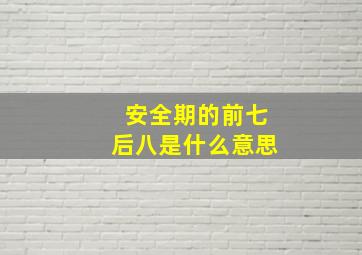 安全期的前七后八是什么意思